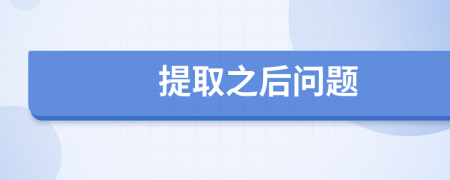 提取之后问题